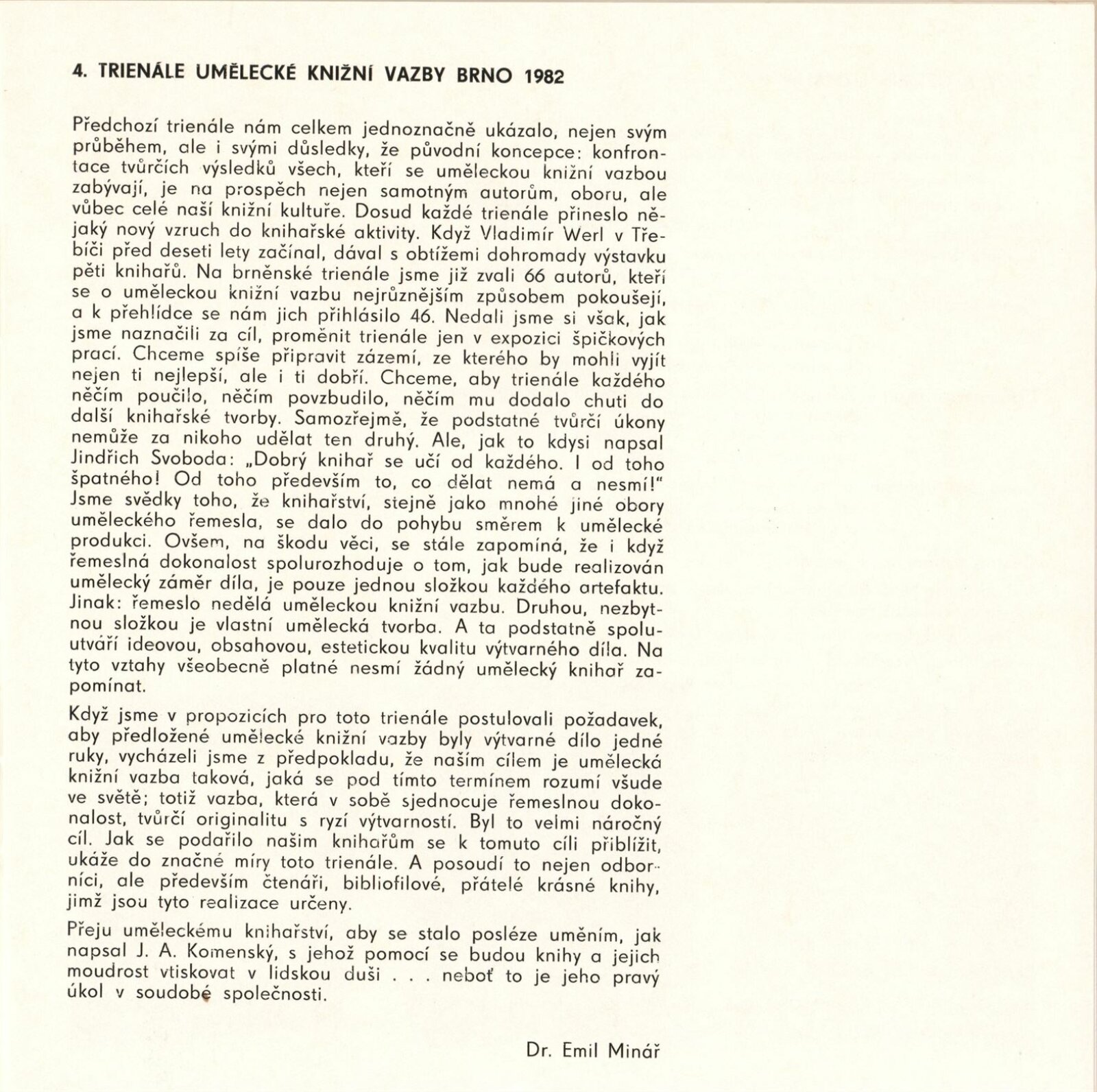 4. TRIENÁLE UMĚLECKÉ KNIŽNÍ VAZBY BRNO 1982

Předchozí trienále nám celkem jednoznačně ukázalo, nejen svým průběhem, ale i svými důsledky, že původní koncepce: konfrontace tvůrčích výsledků všech, kteří se uměleckou knižní vazbou zabývají, je na prospěch nejen samotným autorům, oboru, ale vůbec celé naší knižní kultuře. Dosud každé trienále přineslo nějaký nový vzruch do knihařské aktivity. Když Vladimír Werl v Třebíči před deseti lety začínal, dával s obtížemi dohromady výstavku pěti knihařů. Na brněnské trienále jsme již zvali 66 autorů, kteří se o uměleckou knižní vazbu nejrůznějším způsobem pokoušejí, a k přehlídce se nám jich přihlásilo 46. Nedali jsme si však, jak jsme naznačili za cíl, proměnit trienále jen v expozici špičkových prací. Chceme spíše připravit zázemí, ze kterého by mohli vyjít nejen ti nejlepší, ale i ti dobří. Chceme, aby trienále každého něčím poučilo, něčím povzbudilo, něčím mu dodalo chuti do další knihařské tvorby. Samozřejmě, že podstatné tvůrčí úkony nemůže za nikoho udělat ten druhý. Ale, jak to kdysi napsal Jindřich Svoboda: „Dobrý knihař se učí od každého. I od toho špatného! Od toho především to, co dělat nemá a nesmí!" Jsme svědky toho, že knihařství, stejně jako mnohé jiné obory uměleckého řemesla, se dalo do pohybu směrem k umělecké produkci. Ovšem, na škodu věci, se stále zapomíná, že i když řemeslná dokonalost spolurozhoduje o tom, jak bude realizován umělecký záměr díla, je pouze jednou složkou každého artefaktu. Jinak: řemeslo nedělá uměleckou knižní vazbu. Druhou, nezbytnou složkou je vlastní umělecká tvorba. A ta podstatně spoluutváří ideovou, obsahovou, estetickou kvalitu výtvarného díla. Na tyto vztahy všeobecně platné nesmí žádný umělecký knihař zapomínat.

Když jsme v propozicích pro toto trienále postulovali požadavek, aby předložené umělecké knižní vazby byly výtvarné dílo jedné ruky, vycházeli jsme z předpokladu, že naším cílem je umělecká knižní vazba taková, jaká se pod tímto termínem rozumí všude ve světě; totiž vazba, která v sobě sjednocuje řemeslnou dokonalost, tvůrčí originalitu s ryzí výtvarností. Byl to velmi náročný cíl. Jak se podařilo našim knihařům se k tomuto cíli přiblížit, ukáže do značné míry toto trienále. A posoudí to nejen odborníci, ale především čtenáři, bibliofilové, přátelé krásné knihy, jimž jsou tyto realizace určeny.

Přeju uměleckému knihařství, aby se stalo posléze uměním, jak napsal J. A. Komenský, s jehož pomocí se budou knihy a jejich moudrost vtiskovat v lidskou duši . . . neboť to je jeho pravý úkol v soudobé společnosti.

Dr. Emil Minář